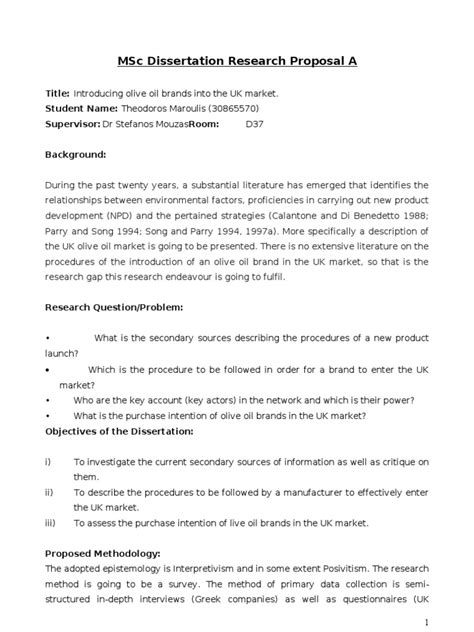 MSc Dissertation Research Proposal A

Title: Introducing olive oil brands into the UK market.
Student Name: Theodoros Maroulis (30865570)
Supervisor: Dr Stefanos MouzasRoom: D37

Background:

During the past twenty years, a substantial literature has emerged that identifies the relationships between environmental factors, proficiencies in carrying out new product development (NPD) and the pertained strategies (Calantone and Di Benedetto 1988; Parry and Song 1994; Song and Parry 1994, 1997a). More specifically a description of the UK olive oil market is going to be presented. There is no extensive literature on the procedures of the introduction of an olive oil brand in the UK market, so that is the research gap this research endeavour is going to fulfil.

Research Question/Problem:

• What is the secondary sources describing the procedures of a new product launch?
• Which is the procedure to be followed in order for a brand to enter the UK market?
• Who are the key account (key actors) in the network and which is their power?
• What is the purchase intention of olive oil brands in the UK market?
Objectives of the Dissertation:

i) To investigate the current secondary sources of information as well as critique on them.
ii) To describe the procedures to be followed by a manufacturer to effectively enter the UK market.
iii) To assess the purchase intention of live oil brands in the UK market.

Proposed Methodology:
The adopted epistemology is Interpretivism and in some extent Posivitism. The research method is going to be a survey. The method of primary data collection is semi-structured in-depth interviews (Greek companies) as well as questionnaires (UK

1